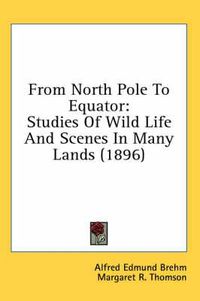 From North Pole To Equator:
Studies Of Wild Life And Scenes In Many Lands (1896)

Alfred Edmund Brehm
Margaret R. Thomson